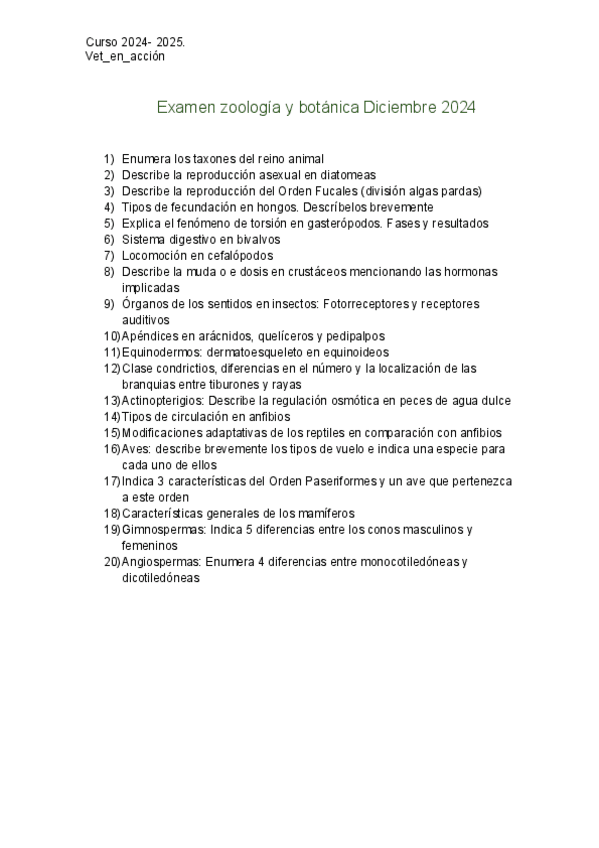 Curso 2024- 2025.
Vet_en_acción

Examen zoología y botánica Diciembre 2024

1) Enumera los taxones del reino animal
2) Describe la reproducción asexual en diatomeas
3) Describe la reproducción del Orden Fucales (división algas pardas)
4) Tipos de fecundación en hongos. Descríbelos brevemente
5) Explica el fenómeno de torsión en gasterópodos. Fases y resultados
6) Sistema digestivo en bivalvos
7) Locomoción en cefalópodos
8) Describe la muda o e dosis en crustáceos mencionando las hormonas implicadas
9) Órganos de los sentidos en insectos: Fotorreceptores y receptores auditivos
10) Apéndices en arácnidos, quelíceros y pedipalpos
11) Equinodermos: dermatoesqueleto en equinoideos
12) Clase condrictios, diferencias en el número y la localización de las branquias entre tiburones y rayas
13) Actinopterigios: Describe la regulación osmótica en peces de agua dulce
14) Tipos de circulación en anfibios
15) Modificaciones adaptativas de los reptiles en comparación con anfibios
16) Aves: describe brevemente los tipos de vuelo e indica una especie para cada uno de ellos
17) Indica 3 características del Orden Paseriformes y un ave que pertenezca a este orden
18) Características generales de los mamíferos
19) Gimnospermas: Indica 5 diferencias entre los conos masculinos y femeninos
20) Angiospermas: Enumera 4 diferencias entre monocotiledóneas y dicotiledóneas